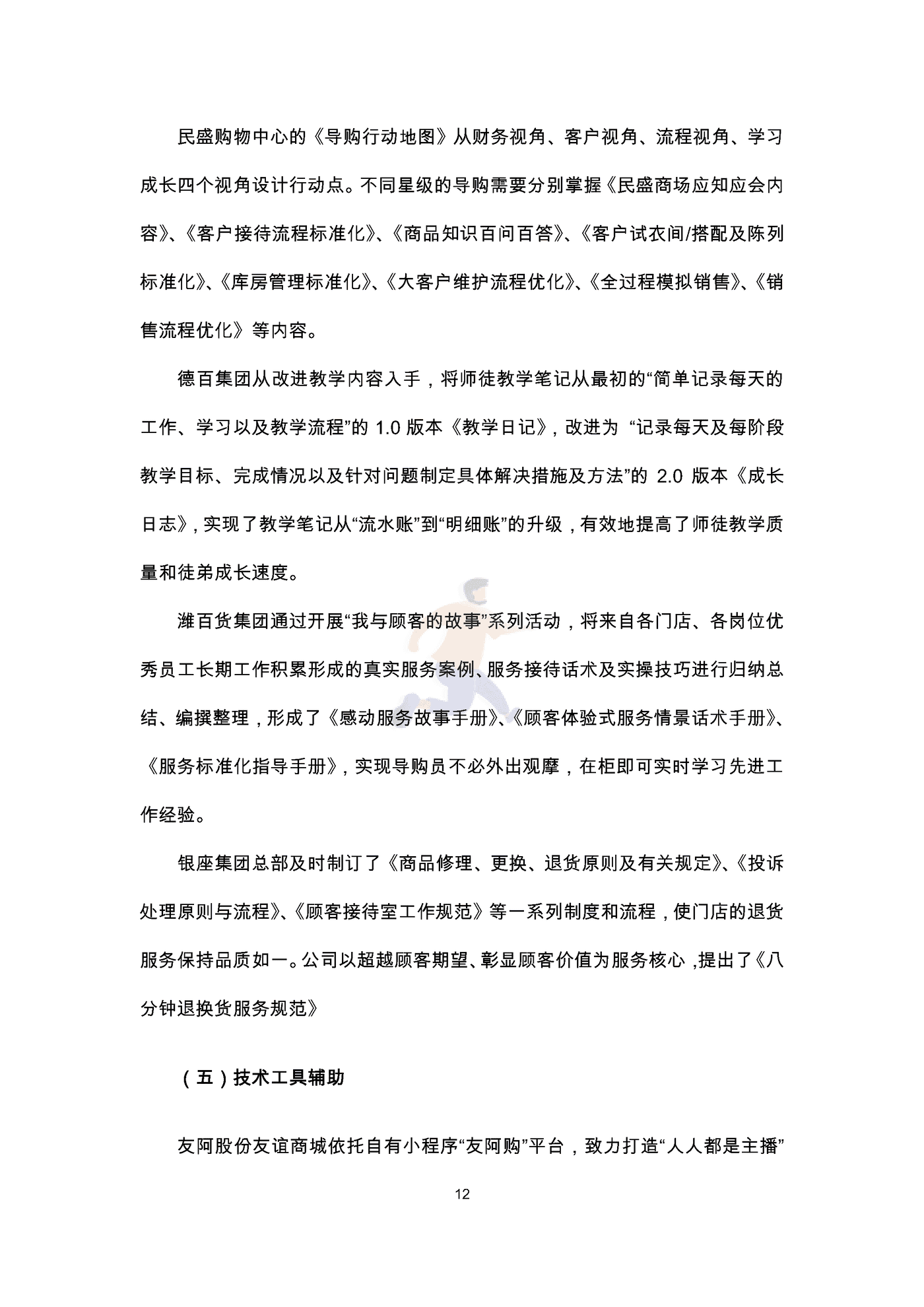 民盛购物中心的《导购行动地图》从财务视角、客户视角、流程视角、学习成长四个视角设计行动点。不同星级的导购需要分别掌握《民盛商场应知应会内容》、《客户接待流程标准化》、《商品知识百问百答》、《客户试衣间/搭配及陈列标准化》、《库房管理标准化》、《大客户维护流程优化》、《全过程模拟销售》、《销售流程优化》等内容。

德百集团从改进教学内容入手，将师徒教学笔记从最初的“简单记录每天的工作、学习以及教学流程”的 1.0 版本《教学日记》，改进为 “记录每天及每阶段教学目标、完成情况以及针对问题制定具体解决措施及方法”的 2.0 版本《成长日志》，实现了教学笔记从“流水账”到“明细账”的升级，有效地提高了师徒教学质量和徒弟成长速度。

潍百货集团通过开展“我与顾客的故事”系列活动，将来自各门店、各岗位优秀员工长期工作积累形成的真实服务案例、服务接待话术及实操技巧进行归纳总结、编撰整理，形成了《感动服务故事手册》、《顾客体验式服务情景话术手册》、《服务标准化指导手册》，实现导购员不必外出观摩，在柜即可实时学习先进工作经验。

银座集团总部及时制订了《商品修理、更换、退货原则及有关规定》、《投诉处理原则与流程》、《顾客接待室工作规范》等一系列制度和流程，使门店的退货服务保持品质如一。公司以超越顾客期望、彰显顾客价值为服务核心，提出了《八分钟退换货服务规范》

（五）技术工具辅助

友阿股份友谊商城依托自有小程序“友阿购”平台，致力打造“人人都是主播”

12